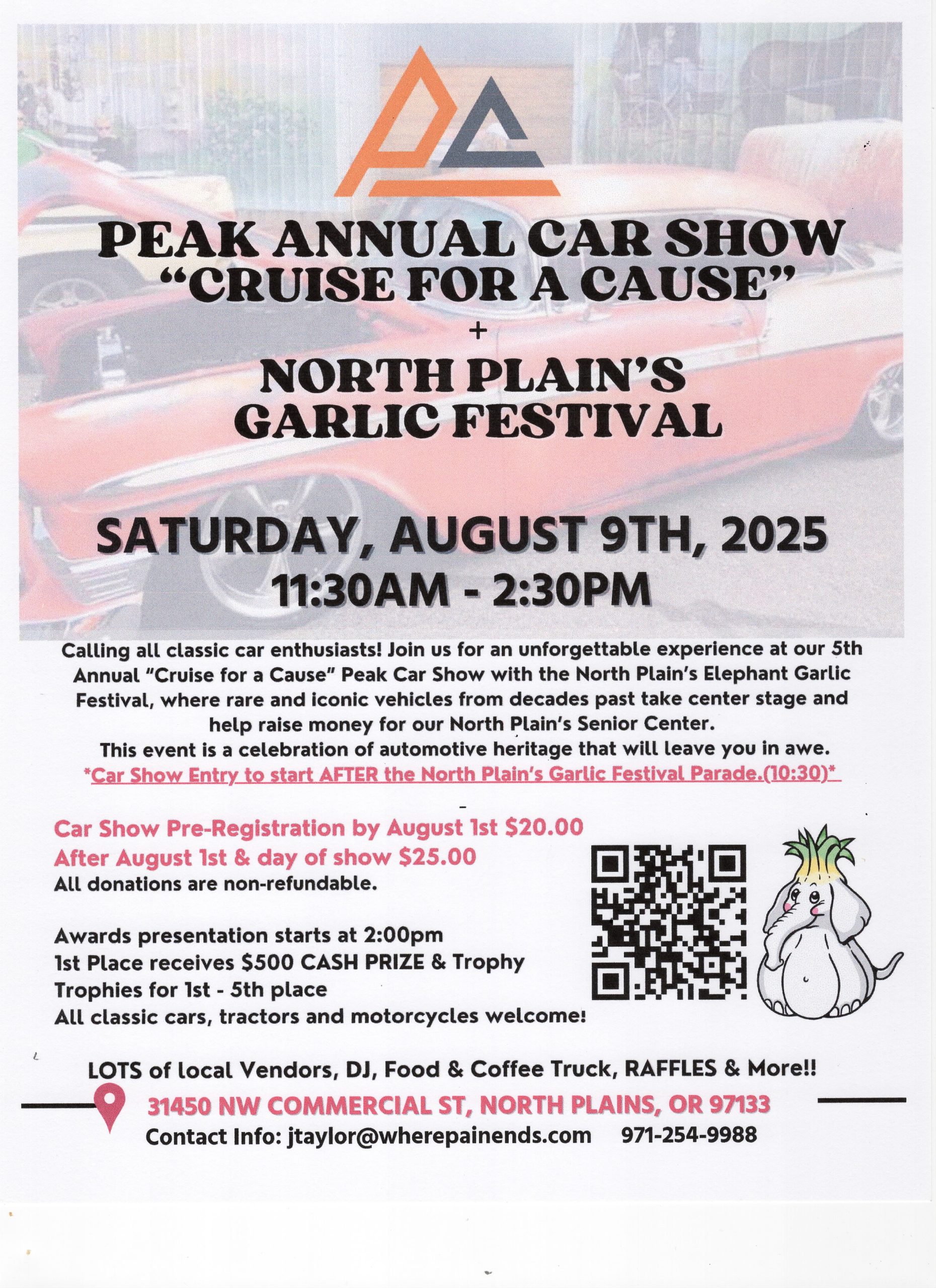 PEAK ANNUAL CAR SHOW
"CRUISE FOR A CAUSE"
+
NORTH PLAIN'S
GARLIC FESTIVAL

SATURDAY, AUGUST 9TH, 2025
11:30AM - 2:30PM

Calling all classic car enthusiasts! Join us for an unforgettable experience at our 5th Annual "Cruise for a Cause" Peak Car Show with the North Plain's Elephant Garlic Festival, where rare and iconic vehicles from decades past take center stage and help raise money for our North Plain's Senior Center.
This event is a celebration of automotive heritage that will leave you in awe.
*Car Show Entry to start AFTER the North Plain's Garlic Festival Parade.(10:30)*

Car Show Pre-Registration by August 1st $20.00
After August 1st & day of show $25.00
All donations are non-refundable.

Awards presentation starts at 2:00pm
1st Place receives $500 CASH PRIZE & Trophy
Trophies for 1st - 5th place
All classic cars, tractors and motorcycles welcome!

LOTS of local Vendors, DJ, Food & Coffee Truck, RAFFLES & More!!
31450 NW COMMERCIAL ST, NORTH PLAINS, OR 97133
Contact Info: jtaylor@wherepainends.com 971-254-9988